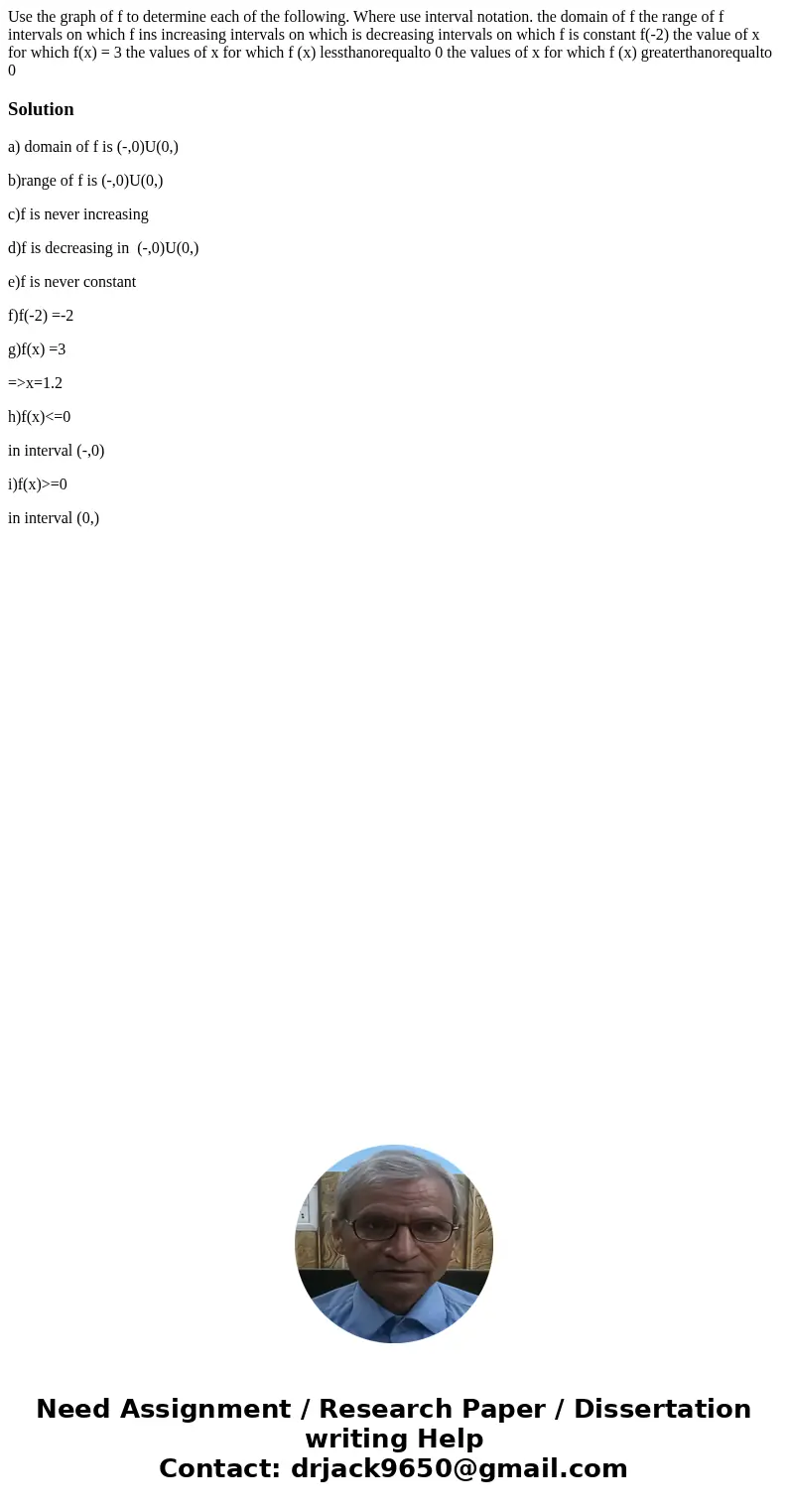 Use the graph of f to determine each of the following. Where use interval notation. the domain of f the range of f intervals on which f ins increasing intervals on which is decreasing intervals on which f is constant f(-2) the value of x for which f(x) = 3 the values of x for which f (x) lessthanorequalto 0 the values of x for which f (x) greaterthanorequalto 0

Solution

a) domain of f is (-,0)U(0,)

b)range of f is (-,0)U(0,)

c)f is never increasing

d)f is decreasing in (-,0)U(0,)

e)f is never constant

f)f(-2) =-2

g)f(x) =3

=>x=1.2

h)f(x)<=0

in interval (-,0)

i)f(x)>=0

in interval (0,)

Need Assignment / Research Paper / Dissertation writing Help
Contact: drjack9650@gmail.com